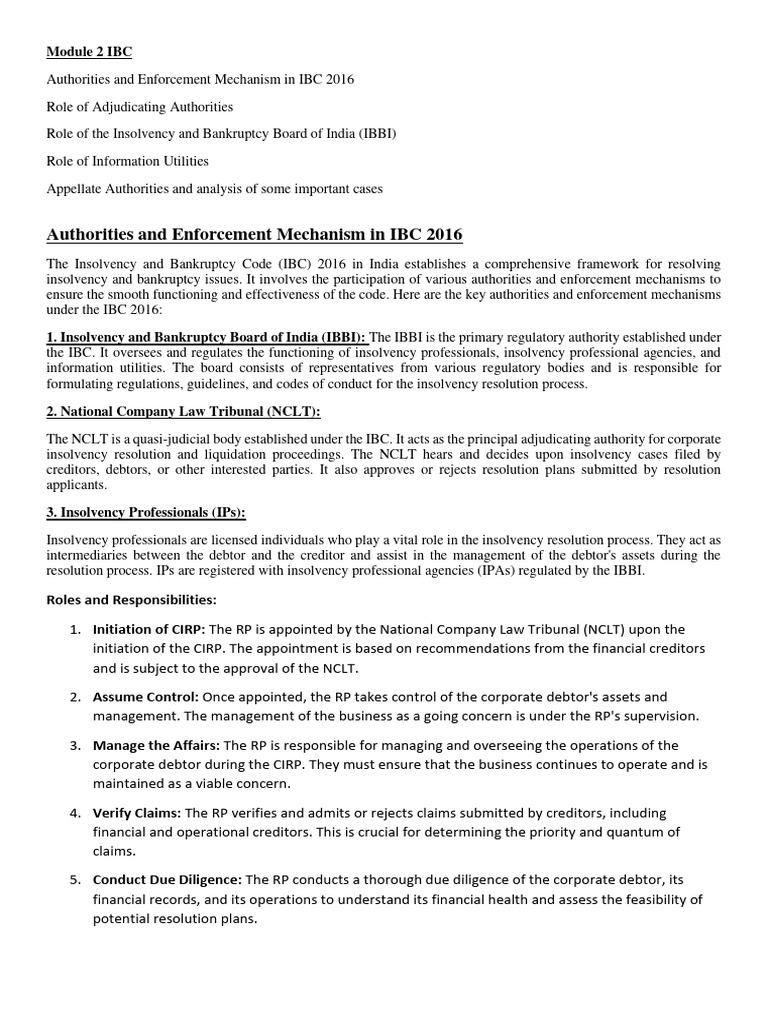 Module 2 IBC

Authorities and Enforcement Mechanism in IBC 2016

Role of Adjudicating Authorities

Role of the Insolvency and Bankruptcy Board of India (IBBI)

Role of Information Utilities

Appellate Authorities and analysis of some important cases

Authorities and Enforcement Mechanism in IBC 2016

The Insolvency and Bankruptcy Code (IBC) 2016 in India establishes a comprehensive framework for resolving insolvency and bankruptcy issues. It involves the participation of various authorities and enforcement mechanisms to ensure the smooth functioning and effectiveness of the code. Here are the key authorities and enforcement mechanisms under the IBC 2016:

1. Insolvency and Bankruptcy Board of India (IBBI): The IBBI is the primary regulatory authority established under the IBC. It oversees and regulates the functioning of insolvency professionals, insolvency professional agencies, and information utilities. The board consists of representatives from various regulatory bodies and is responsible for formulating regulations, guidelines, and codes of conduct for the insolvency resolution process.

2. National Company Law Tribunal (NCLT):

The NCLT is a quasi-judicial body established under the IBC. It acts as the principal adjudicating authority for corporate insolvency resolution and liquidation proceedings. The NCLT hears and decides upon insolvency cases filed by creditors, debtors, or other interested parties. It also approves or rejects resolution plans submitted by resolution applicants.

3. Insolvency Professionals (IPs):

Insolvency professionals are licensed individuals who play a vital role in the insolvency resolution process. They act as intermediaries between the debtor and the creditor and assist in the management of the debtor's assets during the resolution process. IPs are registered with insolvency professional agencies (IPAs) regulated by the IBBI.

Roles and Responsibilities:

1. Initiation of CIRP: The RP is appointed by the National Company Law Tribunal (NCLT) upon the initiation of the CIRP. The appointment is based on recommendations from the financial creditors and is subject to the approval of the NCLT.

2. Assume Control: Once appointed, the RP takes control of the corporate debtor's assets and management. The management of the business as a going concern is under the RP's supervision.

3. Manage the Affairs: The RP is responsible for managing and overseeing the operations of the corporate debtor during the CIRP. They must ensure that the business continues to operate and is maintained as a viable concern.

4. Verify Claims: The RP verifies and admits or rejects claims submitted by creditors, including financial and operational creditors. This is crucial for determining the priority and quantum of claims.

5. Conduct Due Diligence: The RP conducts a thorough due diligence of the corporate debtor, its financial records, and its operations to understand its financial health and assess the feasibility of potential resolution plans.